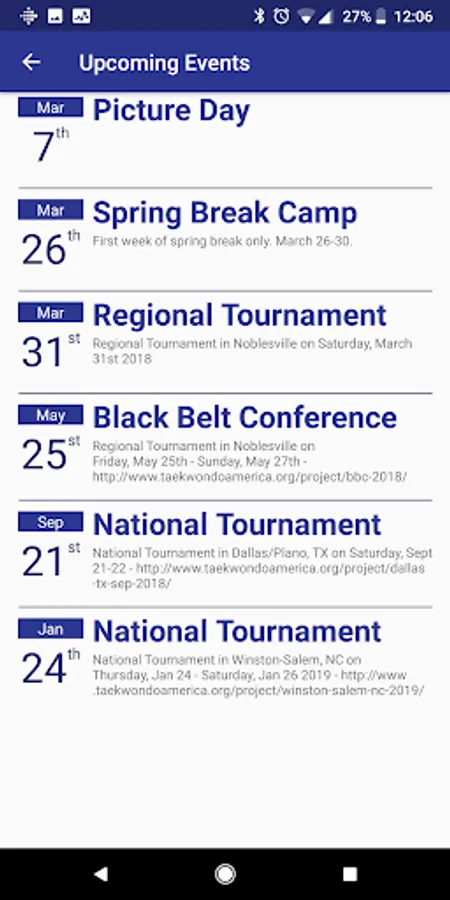 27% 12:06

Upcoming Events

Mar
7th
Picture Day

Mar
26th
Spring Break Camp
First week of spring break only. March 26-30.

Mar
31st
Regional Tournament
Regional Tournament in Noblesville on Saturday, March 31st 2018

May
25st
Black Belt Conference
Regional Tournament in Noblesville on Friday, May 25th - Sunday, May 27th - http://www.taekwondoamerica.org/project/bbc-2018/

Sep
21st
National Tournament
National Tournament in Dallas/Plano, TX on Saturday, Sept 21-22 - http://www.taekwondoamerica.org/project/dallas-tx-sep-2018/

Jan
24th
National Tournament
National Tournament in Winston-Salem, NC on Thursday, Jan 24 - Saturday, Jan 26 2019 - http://www.taekwondoamerica.org/project/winston-salem-nc-2019/